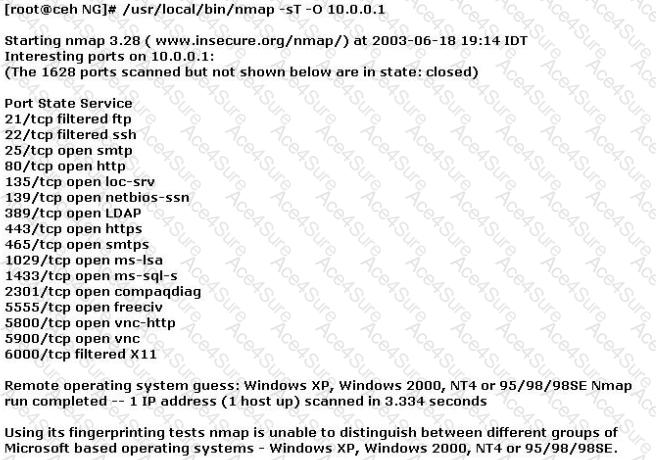 [root@ceh NG]# /usr/local/bin/nmap -sT -O 10.0.0.1

Starting nmap 3.28 ( www.insecure.org/nmap/) at 2003-06-18 19:14 IDT
Interesting ports on 10.0.0.1:
(The 1628 ports scanned but not shown below are in state: closed)

Port State Service
21/tcp filtered ftp
22/tcp filtered ssh
25/tcp open smtp
80/tcp open http
135/tcp open loc-srv
139/tcp open netbios-ssn
389/tcp open LDAP
443/tcp open https
465/tcp open smtps
1029/tcp open ms-lsa
1433/tcp open ms-sql-s
2301/tcp open compaqdiag
5555/tcp open freeciv
5800/tcp open vnc-http
5900/tcp open vnc
6000/tcp filtered X11

Remote operating system guess: Windows XP, Windows 2000, NT4 or 95/98/98SE Nmap run completed -- 1 IP address (1 host up) scanned in 3.334 seconds

Using its fingerprinting tests nmap is unable to distinguish between different groups of Microsoft based operating systems - Windows XP, Windows 2000, NT4 or 95/98/98SE.

Ace4Sure